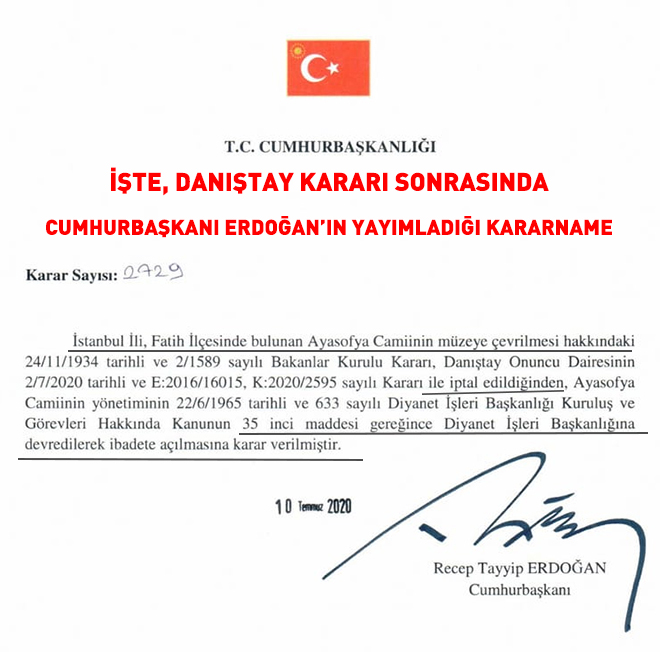 T.C. CUMHURBAŞKANLIĞI

İŞTE, DANIŞTAY KARARI SONRASINDA

CUMHURBAŞKANI ERDOĞAN'IN YAYIMLADIĞI KARARNAME

Karar Sayısı: 2729

İstanbul İli, Fatih İlçesinde bulunan Ayasofya Camiinin müzeye çevrilmesi hakkındaki 24/11/1934 tarihli ve 2/1589 sayılı Bakanlar Kurulu Kararı, Danıştay Onuncu Dairesinin 2/7/2020 tarihli ve E:2016/16015, K:2020/2595 sayılı Kararı ile iptal edildiğinden, Ayasofya Camiinin yönetiminin 22/6/1965 tarihli ve 633 sayılı Diyanet İşleri Başkanlığı Kuruluş ve Görevleri Hakkında Kanunun 35 inci maddesi gereğince Diyanet İşleri Başkanlığına devredilerek ibadete açılmasına karar verilmiştir.

10 Temmuz 2020

Recep Tayyip ERDOĞAN
Cumhurbaşkanı